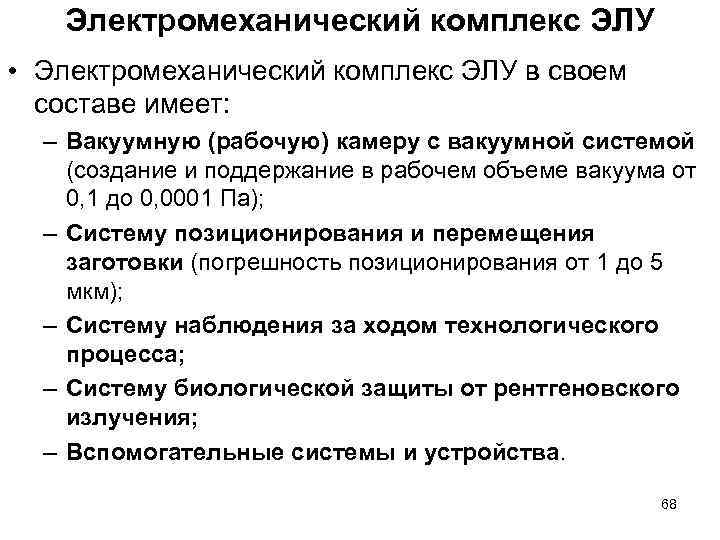 Электромеханический комплекс ЭЛУ

• Электромеханический комплекс ЭЛУ в своем составе имеет:

– Вакуумную (рабочую) камеру с вакуумной системой (создание и поддержание в рабочем объеме вакуума от 0,1 до 0,0001 Па);

– Систему позиционирования и перемещения заготовки (погрешность позиционирования от 1 до 5 мкм);

– Систему наблюдения за ходом технологического процесса;

– Систему биологической защиты от рентгеновского излучения;

– Вспомогательные системы и устройства.

68